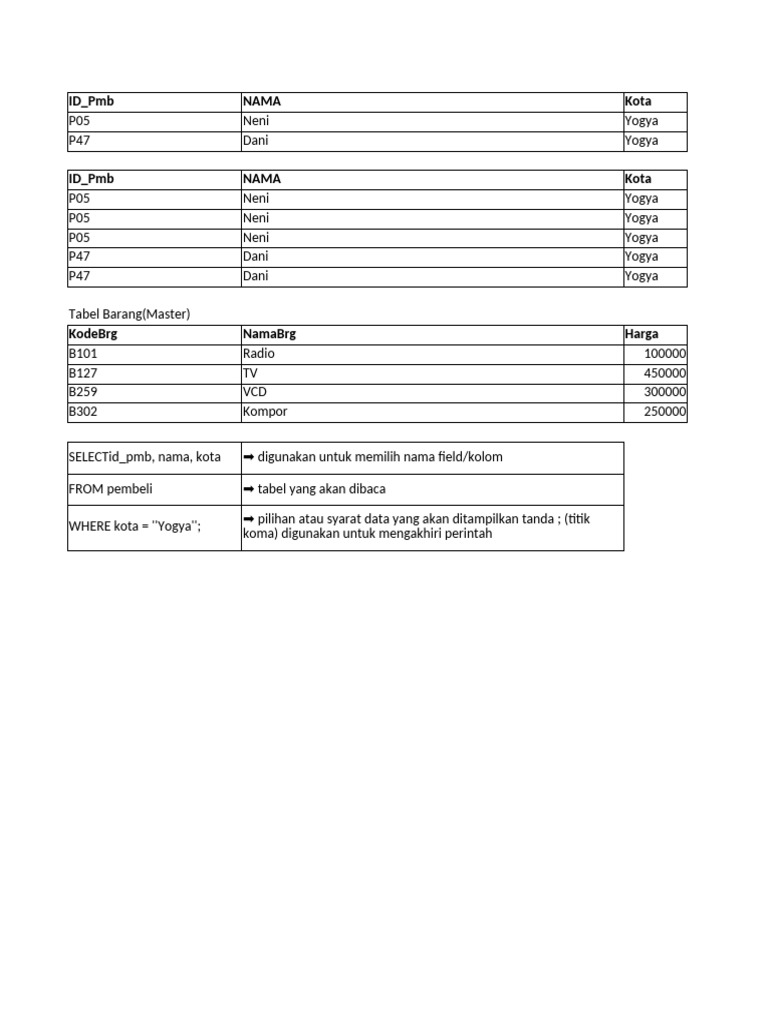 | ID_Pmb | NAMA | Kota |
|---|---|---|
| P05 | Neni | Yogya |
| P47 | Dani | Yogya |

| ID_Pmb | NAMA | Kota |
|---|---|---|
| P05 | Neni | Yogya |
| P05 | Neni | Yogya |
| P05 | Neni | Yogya |
| P47 | Dani | Yogya |
| P47 | Dani | Yogya |

Tabel Barang(Master)

| KodeBrg | NamaBrg | Harga |
|---|---|---|
| B101 | Radio | 100000 |
| B127 | TV | 450000 |
| B259 | VCD | 300000 |
| B302 | Kompor | 250000 |

| SELECTid_pmb, nama, kota | ➡ digunakan untuk memilih nama field/kolom |
|---|---|
| FROM pembeli | ➡ tabel yang akan dibaca |
| WHERE kota = ''Yogya''; | ➡ pilihan atau syarat data yang akan ditampilkan tanda ; (titik koma) digunakan untuk mengakhiri perintah |